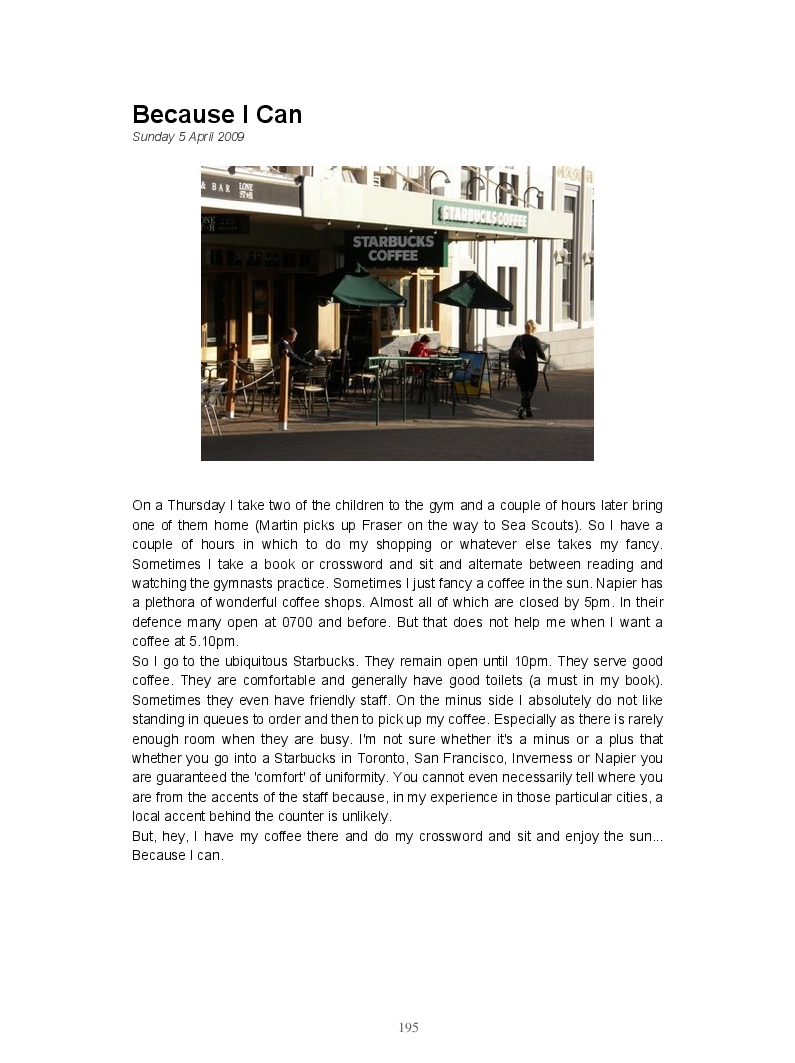 Because I Can

Sunday 5 April 2009

& BAR LONE STAR

STARBUCKS COFFEE

STARBUCKS COFFEE

On a Thursday I take two of the children to the gym and a couple of hours later bring one of them home (Martin picks up Fraser on the way to Sea Scouts). So I have a couple of hours in which to do my shopping or whatever else takes my fancy. Sometimes I take a book or crossword and sit and alternate between reading and watching the gymnasts practice. Sometimes I just fancy a coffee in the sun. Napier has a plethora of wonderful coffee shops. Almost all of which are closed by 5pm. In their defence many open at 0700 and before. But that does not help me when I want a coffee at 5.10pm.
So I go to the ubiquitous Starbucks. They remain open until 10pm. They serve good coffee. They are comfortable and generally have good toilets (a must in my book). Sometimes they even have friendly staff. On the minus side I absolutely do not like standing in queues to order and then to pick up my coffee. Especially as there is rarely enough room when they are busy. I'm not sure whether it's a minus or a plus that whether you go into a Starbucks in Toronto, San Francisco, Inverness or Napier you are guaranteed the 'comfort' of uniformity. You cannot even necessarily tell where you are from the accents of the staff because, in my experience in those particular cities, a local accent behind the counter is unlikely.
But, hey, I have my coffee there and do my crossword and sit and enjoy the sun... Because I can.

195